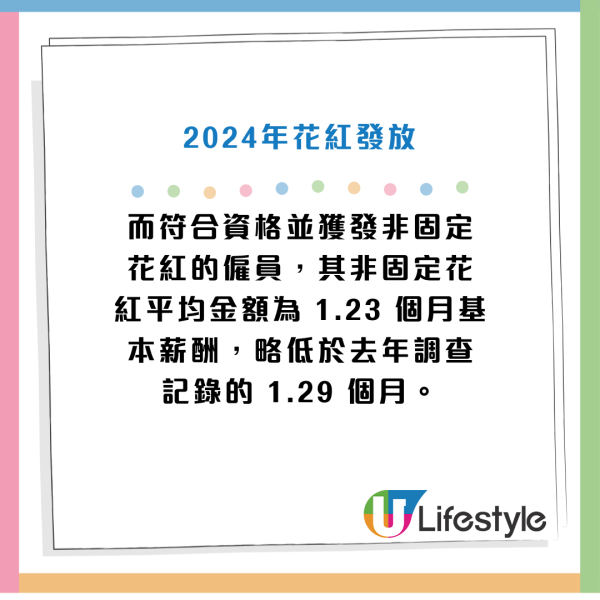 2024年花紅發放

而符合資格並獲發非固定花紅的僱員，其非固定花紅平均金額為 1.23 個月基本薪酬，略低於去年調查記錄的 1.29 個月。

U Lifestyle